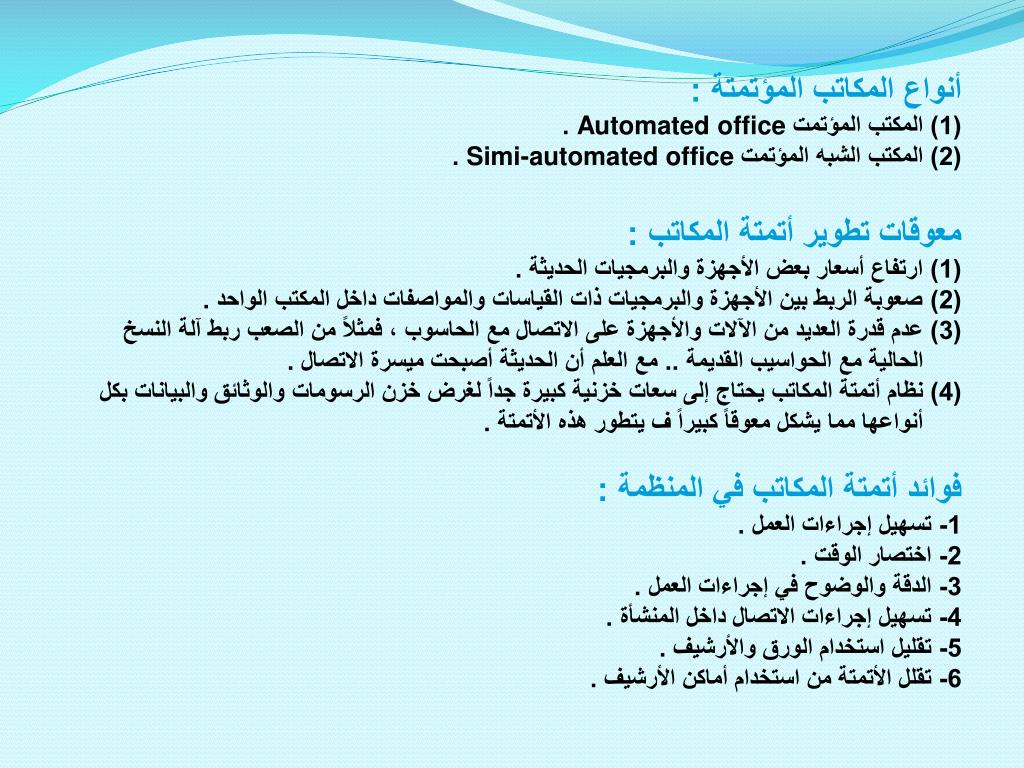 أنواع المكاتب المؤتمتة :
(1) المكتب المؤتمت Automated office .
(2) المكتب الشبه المؤتمت Simi-automated office .

معوقات تطوير أتمتة المكاتب :
(1) ارتفاع أسعار بعض الأجهزة والبرمجيات الحديثة .
(2) صعوبة الربط بين الأجهزة والبرمجيات ذات القياسات والمواصفات داخل المكتب الواحد .
(3) عدم قدرة العديد من الآلات والأجهزة على الاتصال مع الحاسوب ، فمثلاً من الصعب ربط آلة النسخ الحالية مع الحواسيب القديمة .. مع العلم أن الحديثة أصبحت ميسرة الاتصال .
(4) نظام أتمتة المكاتب يحتاج إلى سعات خزنية كبيرة جداً لغرض خزن الرسومات والوثائق والبيانات بكل أنواعها مما يشكل معوقاً كبيراً ف يتطور هذه الأتمتة .

فوائد أتمتة المكاتب في المنظمة :
1- تسهيل إجراءات العمل .
2- اختصار الوقت .
3- الدقة والوضوح في إجراءات العمل .
4- تسهيل إجراءات الاتصال داخل المنشأة .
5- تقليل استخدام الورق والأرشيف .
6- تقلل الأتمتة من استخدام أماكن الأرشيف .